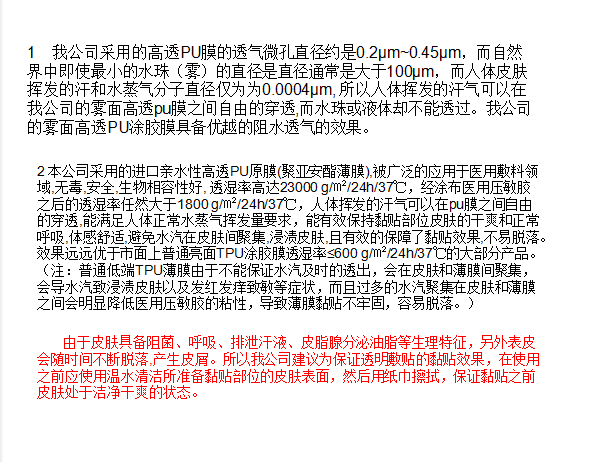 1 我公司采用的高透PU膜的透气微孔直径约是0.2μm~0.45μm，而自然界中即使最小的水珠（雾）的直径是直径通常是大于100μm，而人体皮肤挥发的汗和水蒸气分子直径仅为为0.0004μm,所以人体挥发的汗气可以在我公司的雾面高透pu膜之间自由的穿透,而水珠或液体却不能透过。我公司的雾面高透PU涂胶膜具备优越的阻水透气的效果。

2本公司采用的进口亲水性高透PU原膜(聚亚安酯薄膜),被广泛的应用于医用敷料领域,无毒,安全,生物相容性好,透湿率高达23000 g/㎡/24h/37℃，经涂布医用压敏胶之后的透湿率任然大于1800 g/㎡/24h/37℃，人体挥发的汗气可以在pu膜之间自由的穿透,能满足人体正常水蒸气挥发量要求，能有效保持黏贴部位皮肤的干爽和正常呼吸,体感舒适,避免水汽在皮肤间聚集,浸渍皮肤,且有效的保障了黏贴效果,不易脱落。效果远远优于市面上普通亮面TPU涂胶膜透湿率≤600 g/㎡/24h/37℃的大部分产品。（注：普通低端TPU薄膜由于不能保证水汽及时的透出，会在皮肤和薄膜间聚集，会导水汽致浸渍皮肤以及发红发痒致敏等症状，而且过多的水汽聚集在皮肤和薄膜之间会明显降低医用压敏胶的粘性，导致薄膜黏贴不牢固，容易脱落。）

由于皮肤具备阻菌、呼吸、排泄汗液、皮脂腺分泌油脂等生理特征，另外表皮会随时间不断脱落,产生皮屑。所以我公司建议为保证透明敷贴的黏贴效果，在使用之前应使用温水清洁所准备黏贴部位的皮肤表面，然后用纸巾擦拭，保证黏贴之前皮肤处于洁净干爽的状态。